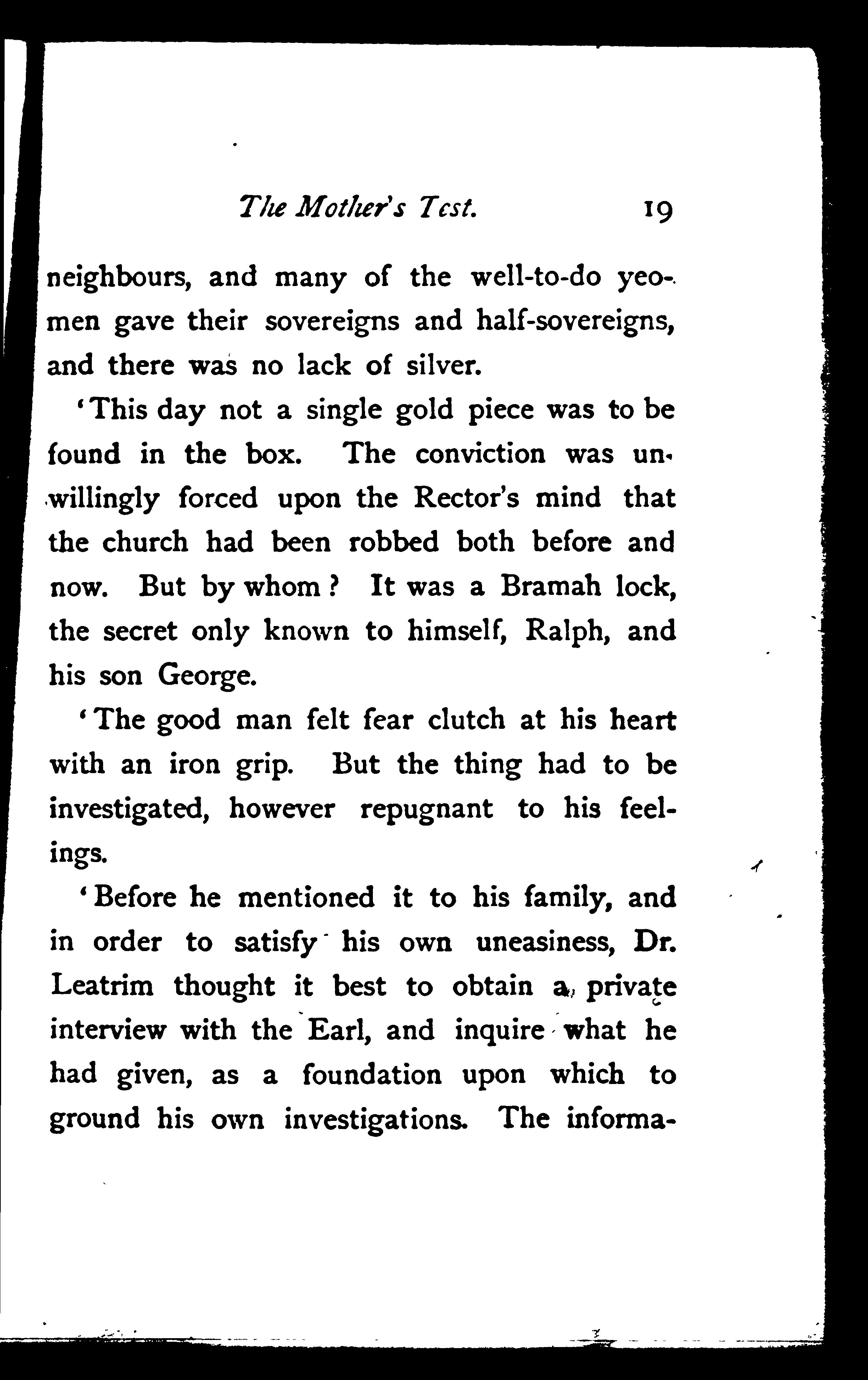 The Mother's Test. 19

neighbours, and many of the well-to-do yeomen gave their sovereigns and half-sovereigns, and there was no lack of silver.

'This day not a single gold piece was to be found in the box. The conviction was unwillingly forced upon the Rector's mind that the church had been robbed both before and now. But by whom? It was a Bramah lock, the secret only known to himself, Ralph, and his son George.

'The good man felt fear clutch at his heart with an iron grip. But the thing had to be investigated, however repugnant to his feelings.

'Before he mentioned it to his family, and in order to satisfy his own uneasiness, Dr. Leatrim thought it best to obtain a private interview with the Earl, and inquire what he had given, as a foundation upon which to ground his own investigations. The informa-